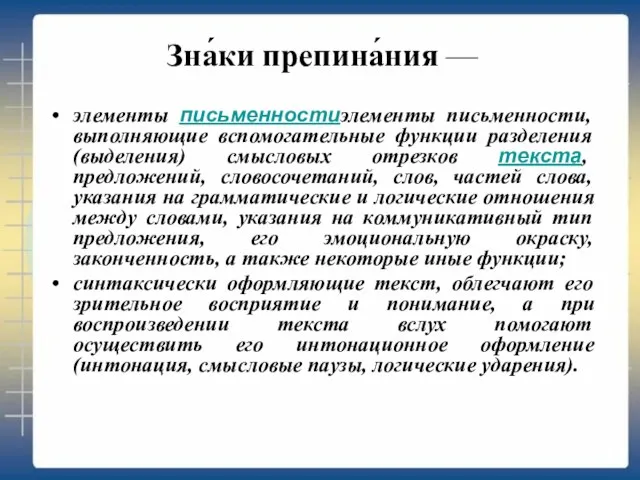 Зна́ки препина́ния —

• элементы письменностиэлементы письменности, выполняющие вспомогательные функции разделения (выделения) смысловых отрезков текста, предложений, словосочетаний, слов, частей слова, указания на грамматические и логические отношения между словами, указания на коммуникативный тип предложения, его эмоциональную окраску, законченность, а также некоторые иные функции;
• синтаксически оформляющие текст, облегчают его зрительное восприятие и понимание, а при воспроизведении текста вслух помогают осуществить его интонационное оформление (интонация, смысловые паузы, логические ударения).